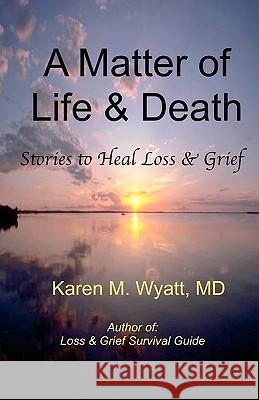 A Matter of Life & Death

Stories to Heal Loss & Grief

Karen M. Wyatt, MD

Author of:
Loss & Grief Survival Guide

Kraina Książek